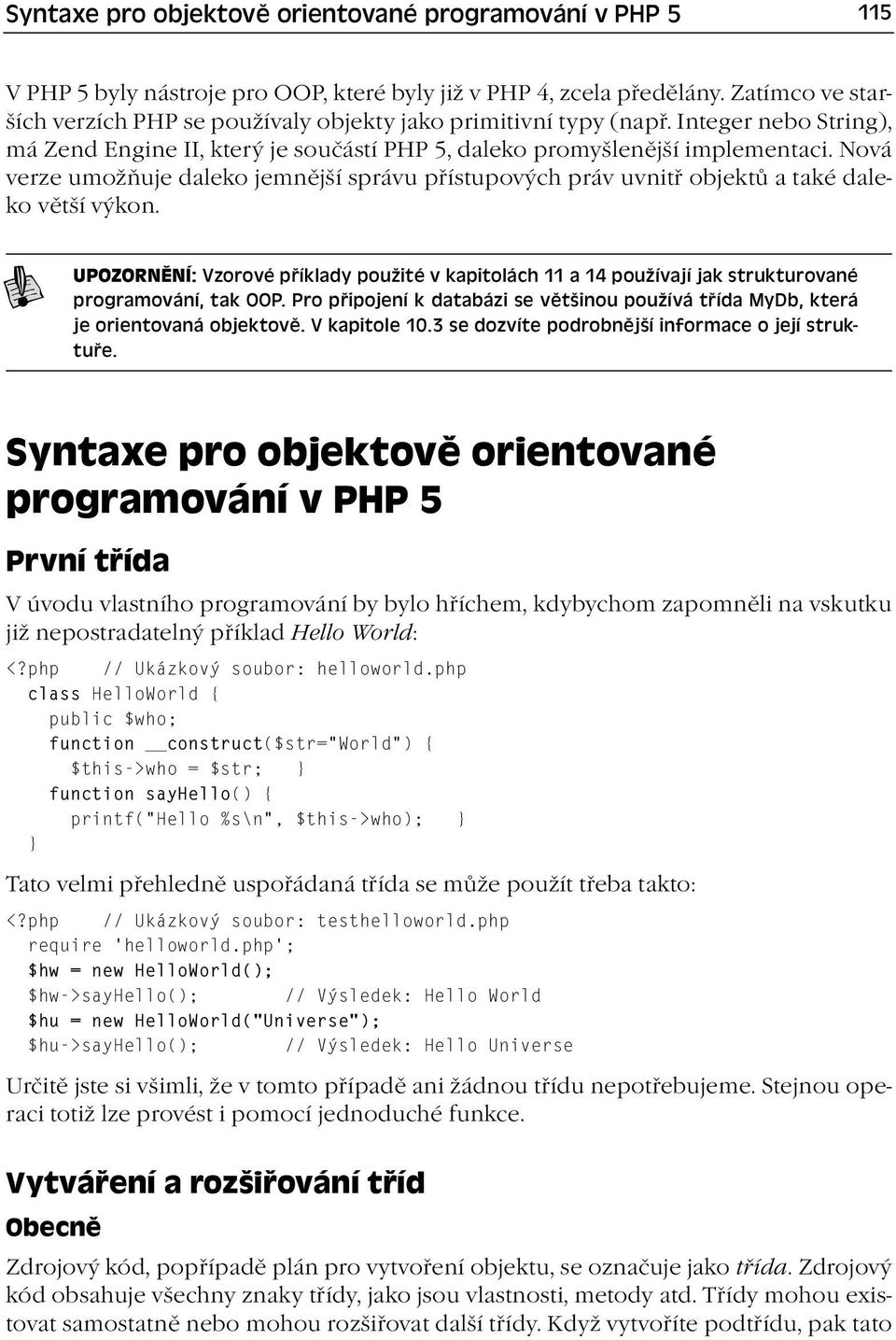 Syntaxe pro objektově orientované programování v PHP 5 115

V PHP 5 byly nástroje pro OOP, které byly již v PHP 4, zcela předělány. Zatímco ve starších verzích PHP se používaly objekty jako primitivní typy (např. Integer nebo String), má Zend Engine II, který je součástí PHP 5, daleko promyšlenější implementaci. Nová verze umožňuje daleko jemnější správu přístupových práv uvnitř objektů a také daleko větší výkon.

UPOZORNĚNÍ: Vzorové příklady použité v kapitolách 11 a 14 používají jak strukturované programování, tak OOP. Pro připojení k databázi se většinou používá třída MyDb, která je orientovaná objektově. V kapitole 10.3 se dozvíte podrobnější informace o její struktuře.

Syntaxe pro objektově orientované programování v PHP 5

První třída

V úvodu vlastního programování by bylo hříchem, kdybychom zapomněli na vskutku již nepostradatelný příklad Hello World:

<?php // Ukázkový soubor: helloworld.php
class HelloWorld {
public $who;
function __construct($str="World") {
$this->who = $str; }
function sayHello() {
printf("Hello %s\n", $this->who); }
}

Tato velmi přehledně uspořádaná třída se může použít třeba takto:

<?php // Ukázkový soubor: testhelloworld.php
require 'helloworld.php';
$hw = new HelloWorld();
$hw->sayHello(); // Výsledek: Hello World
$hu = new HelloWorld("Universe");
$hu->sayHello(); // Výsledek: Hello Universe

Určitě jste si všimli, že v tomto případě ani žádnou třídu nepotřebujeme. Stejnou operaci totiž lze provést i pomocí jednoduché funkce.

Vytváření a rozšiřování tříd

Obecně

Zdrojový kód, popřípadě plán pro vytvoření objektu, se označuje jako třída. Zdrojový kód obsahuje všechny znaky třídy, jako jsou vlastnosti, metody atd. Třídy mohou existovat samostatně nebo mohou rozšiřovat další třídy. Když vytvoříte podtřídu, pak tato